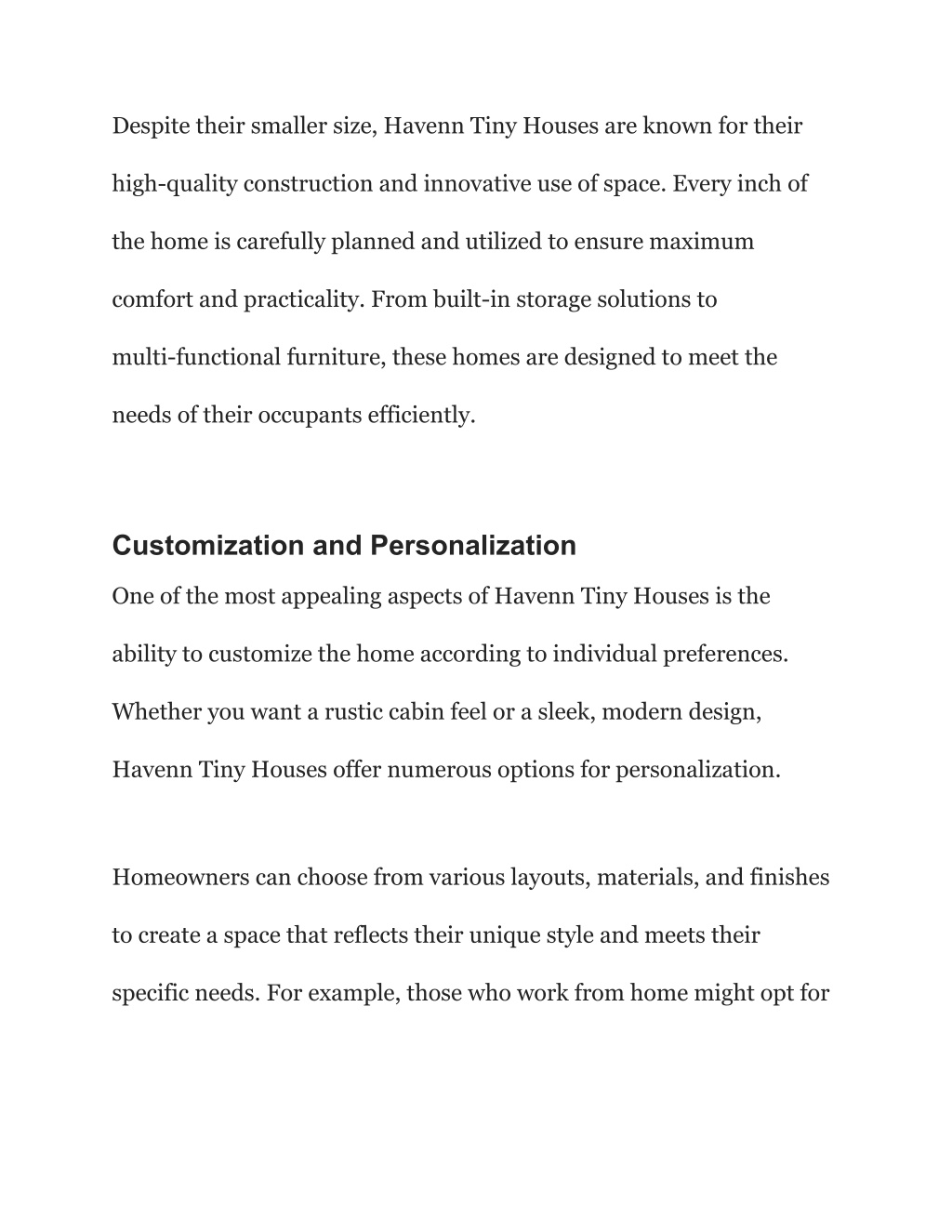 Despite their smaller size, Havenn Tiny Houses are known for their high-quality construction and innovative use of space. Every inch of the home is carefully planned and utilized to ensure maximum comfort and practicality. From built-in storage solutions to multi-functional furniture, these homes are designed to meet the needs of their occupants efficiently.

Customization and Personalization

One of the most appealing aspects of Havenn Tiny Houses is the ability to customize the home according to individual preferences. Whether you want a rustic cabin feel or a sleek, modern design, Havenn Tiny Houses offer numerous options for personalization.

Homeowners can choose from various layouts, materials, and finishes to create a space that reflects their unique style and meets their specific needs. For example, those who work from home might opt for